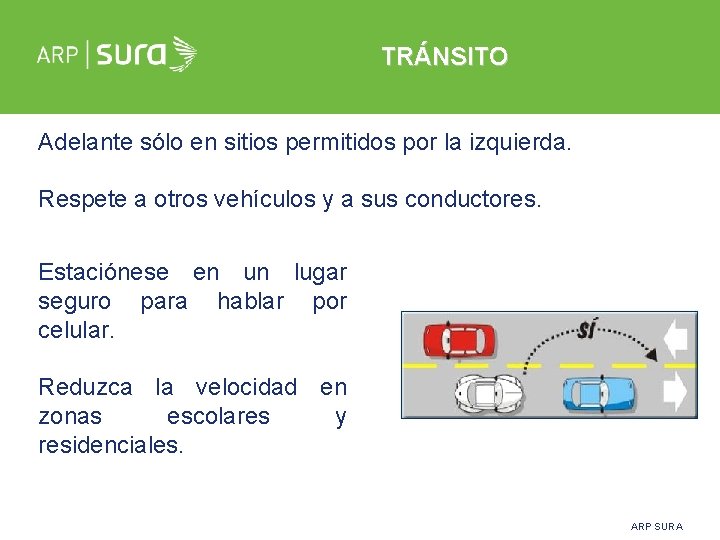 ARP | sura

TRÁNSITO

Adelante sólo en sitios permitidos por la izquierda.

Respete a otros vehículos y a sus conductores.

Estaciónese en un lugar seguro para hablar por celular.

Reduzca la velocidad en zonas escolares y residenciales.

SÍ

ARP SURA